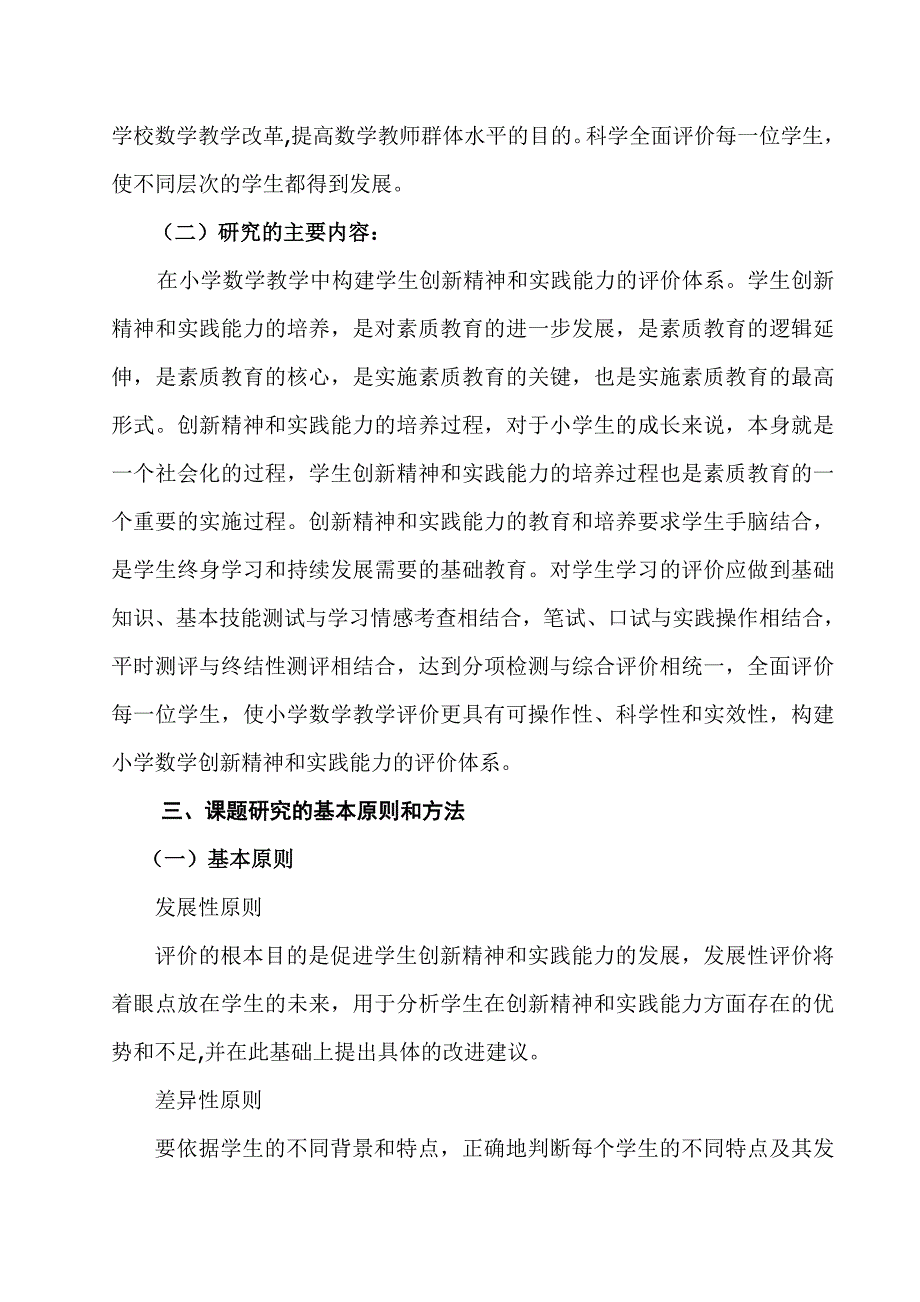 学校数学教学改革,提高数学教师群体水平的目的。科学全面评价每一位学生，使不同层次的学生都得到发展。

（二）研究的主要内容：

在小学数学教学中构建学生创新精神和实践能力的评价体系。学生创新精神和实践能力的培养，是对素质教育的进一步发展，是素质教育的逻辑延伸，是素质教育的核心，是实施素质教育的关键，也是实施素质教育的最高形式。创新精神和实践能力的培养过程，对于小学生的成长来说，本身就是一个社会化的过程，学生创新精神和实践能力的培养过程也是素质教育的一个重要的实施过程。创新精神和实践能力的教育和培养要求学生手脑结合，是学生终身学习和持续发展需要的基础教育。对学生学习的评价应做到基础知识、基本技能测试与学习情感考查相结合，笔试、口试与实践操作相结合，平时测评与终结性测评相结合，达到分项检测与综合评价相统一，全面评价每一位学生，使小学数学教学评价更具有可操作性、科学性和实效性，构建小学数学创新精神和实践能力的评价体系。

三、课题研究的基本原则和方法

（一）基本原则

发展性原则

评价的根本目的是促进学生创新精神和实践能力的发展，发展性评价将着眼点放在学生的未来，用于分析学生在创新精神和实践能力方面存在的优势和不足,并在此基础上提出具体的改进建议。

差异性原则

要依据学生的不同背景和特点，正确地判断每个学生的不同特点及其发